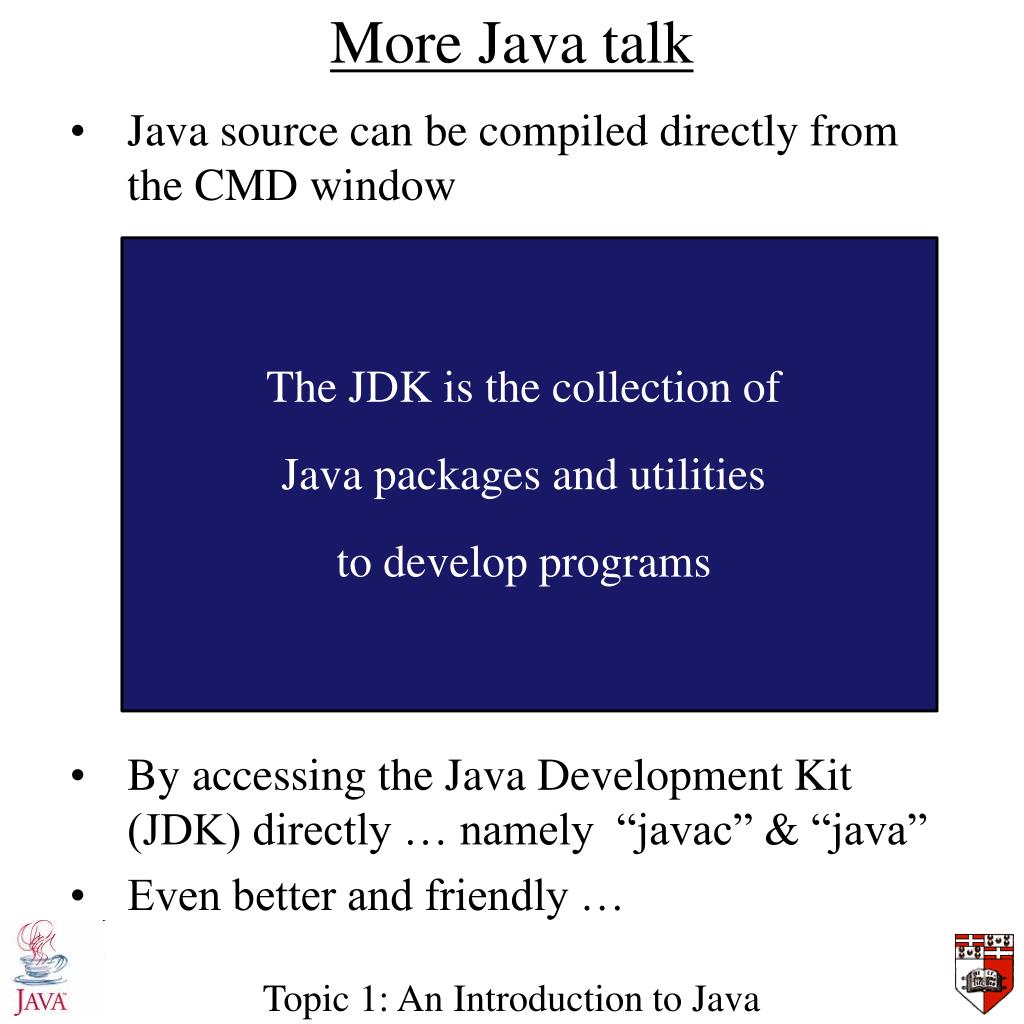 More Java talk

• Java source can be compiled directly from the CMD window

The JDK is the collection of

Java packages and utilities

to develop programs

• By accessing the Java Development Kit (JDK) directly … namely “javac” & “java”
• Even better and friendly …

JAVA

Topic 1: An Introduction to Java